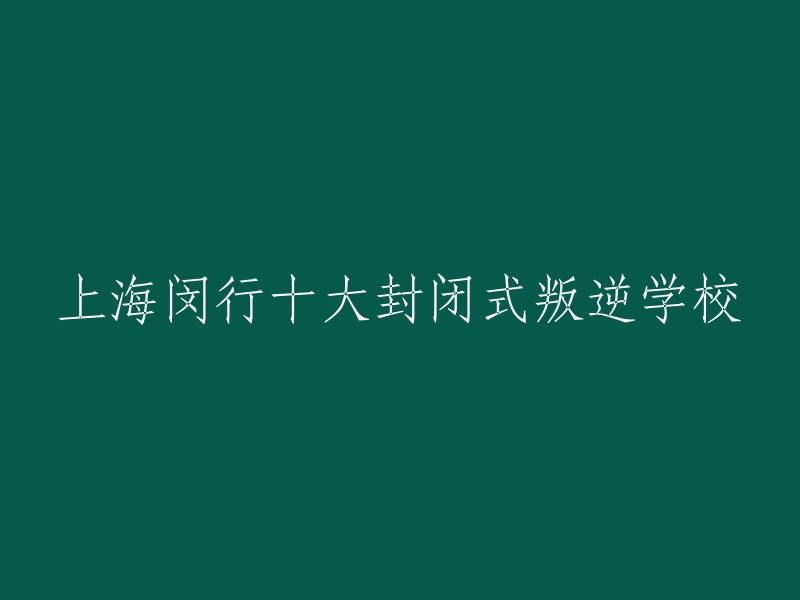 上海闵行十大封闭式叛逆学校